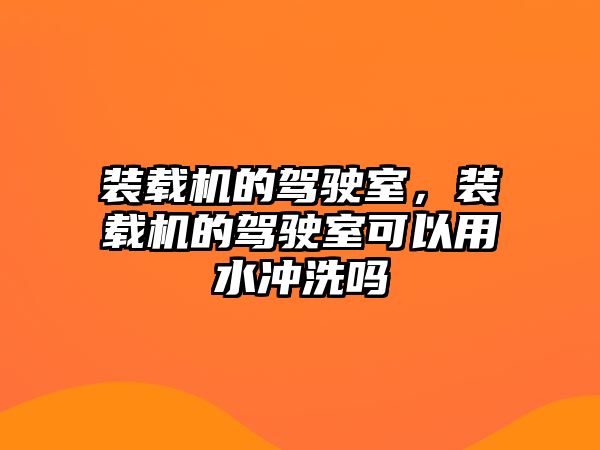 装载机的驾驶室，装载机的驾驶室可以用水冲洗吗